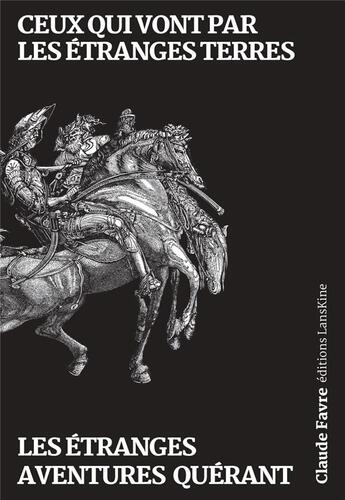 CEUX QUI VONT PAR LES ÉTRANGES TERRES

LES ÉTRANGES AVENTURES QUÉRANT

Claude Favre éditions LansKine